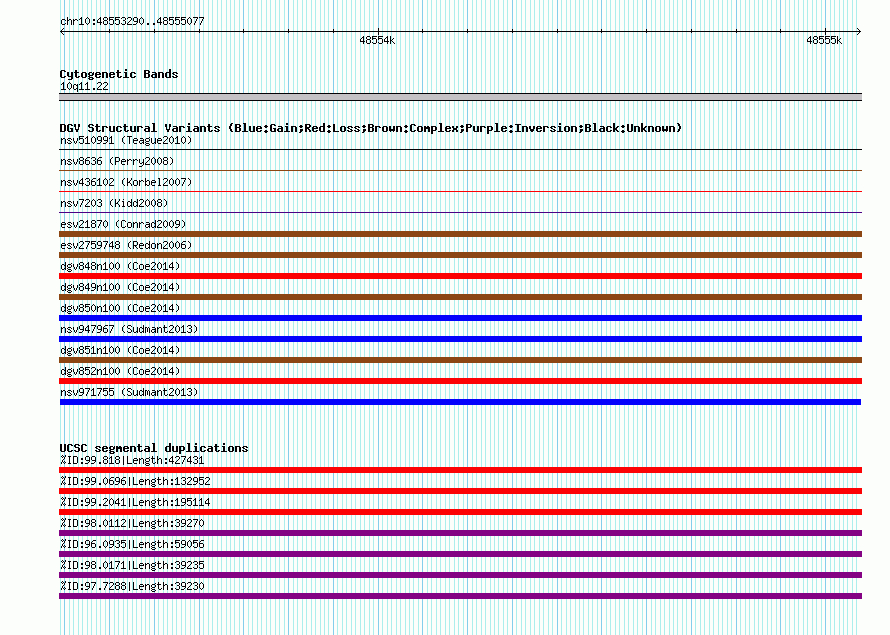 chr10:48553290..48555077

48554k

48555k

Cytogenetic Bands
10q11.22

DGV Structural Variants (Blue:Gain;Red:Loss;Brown:Complex;Purple:Inversion;Black:Unknown)
nsv510991 (Teague2010)

nsv8636 (Perry2008)

nsv436102 (Korbel2007)

nsv7203 (Kidd2008)

esv21870 (Conrad2009)

esv2759748 (Redon2006)

dgv848n100 (Coe2014)

dgv849n100 (Coe2014)

dgv850n100 (Coe2014)

nsv947967 (Sudmant2013)

dgv851n100 (Coe2014)

dgv852n100 (Coe2014)

nsv971755 (Sudmant2013)

UCSC segmental duplications
%ID:99.818|Length:427431

%ID:99.0696|Length:132952

%ID:99.2041|Length:195114

%ID:98.0112|Length:39270

%ID:96.0935|Length:59056

%ID:98.0171|Length:39235

%ID:97.7288|Length:39230